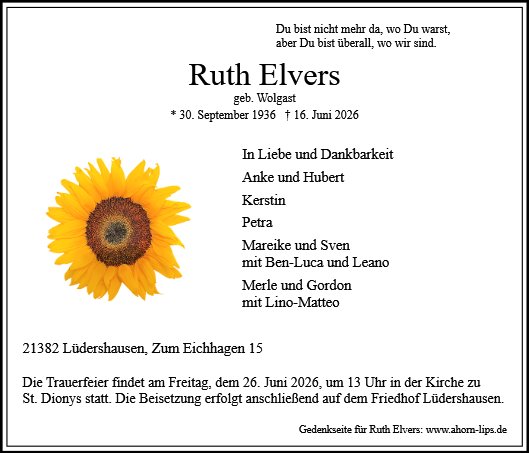 Du bist nicht mehr da, wo Du warst,
aber Du bist überall, wo wir sind.

Ruth Elvers

geb. Wolgast

* 30. September 1936 † 16. Juni 2026

In Liebe und Dankbarkeit

Anke und Hubert

Kerstin

Petra

Mareike und Sven
mit Ben-Luca und Leano

Merle und Gordon
mit Lino-Matteo

21382 Lüdershausen, Zum Eichhagen 15

Die Trauerfeier findet am Freitag, dem 26. Juni 2026, um 13 Uhr in der Kirche zu St. Dionys statt. Die Beisetzung erfolgt anschließend auf dem Friedhof Lüdershausen.

Gedenkseite für Ruth Elvers: www.ahorn-lips.de